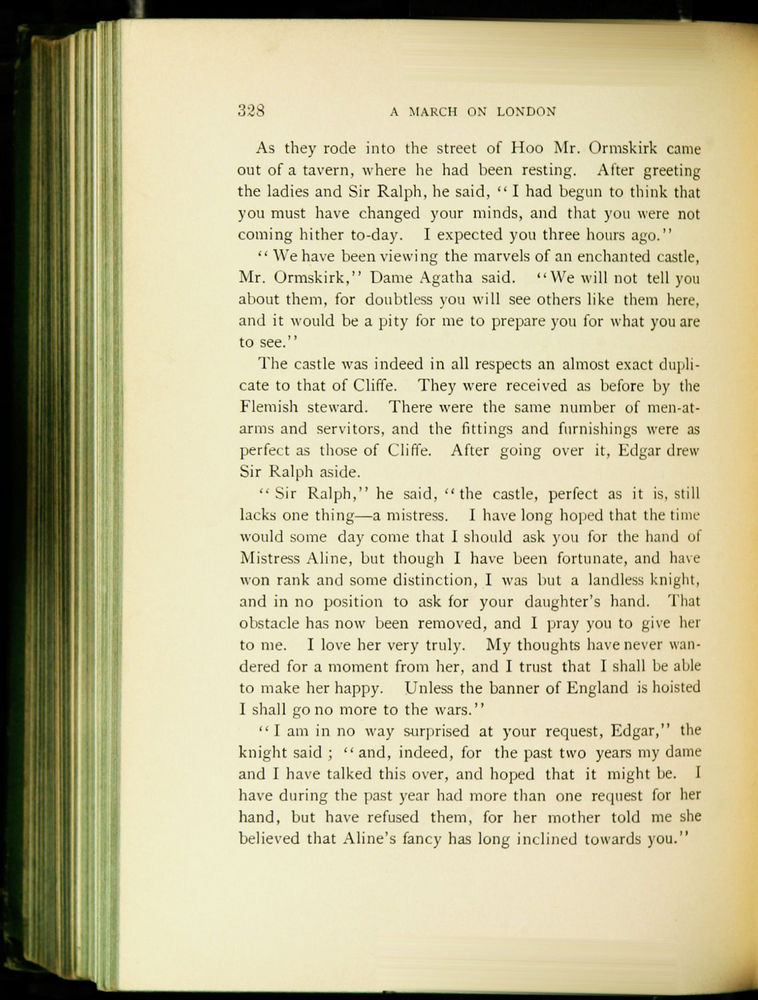 328 A MARCH ON LONDON

As they rode into the street of Hoo Mr. Ormskirk came out of a tavern, where he had been resting. After greeting the ladies and Sir Ralph, he said, "I had begun to think that you must have changed your minds, and that you were not coming hither to-day. I expected you three hours ago."

"We have been viewing the marvels of an enchanted castle, Mr. Ormskirk," Dame Agatha said. "We will not tell you about them, for doubtless you will see others like them here, and it would be a pity for me to prepare you for what you are to see."

The castle was indeed in all respects an almost exact duplicate to that of Cliffe. They were received as before by the Flemish steward. There were the same number of men-at-arms and servitors, and the fittings and furnishings were as perfect as those of Cliffe. After going over it, Edgar drew Sir Ralph aside.

"Sir Ralph," he said, "the castle, perfect as it is, still lacks one thing—a mistress. I have long hoped that the time would some day come that I should ask you for the hand of Mistress Aline, but though I have been fortunate, and have won rank and some distinction, I was but a landless knight, and in no position to ask for your daughter's hand. That obstacle has now been removed, and I pray you to give her to me. I love her very truly. My thoughts have never wandered for a moment from her, and I trust that I shall be able to make her happy. Unless the banner of England is hoisted I shall go no more to the wars."

"I am in no way surprised at your request, Edgar," the knight said; "and, indeed, for the past two years my dame and I have talked this over, and hoped that it might be. I have during the past year had more than one request for her hand, but have refused them, for her mother told me she believed that Aline's fancy has long inclined towards you."